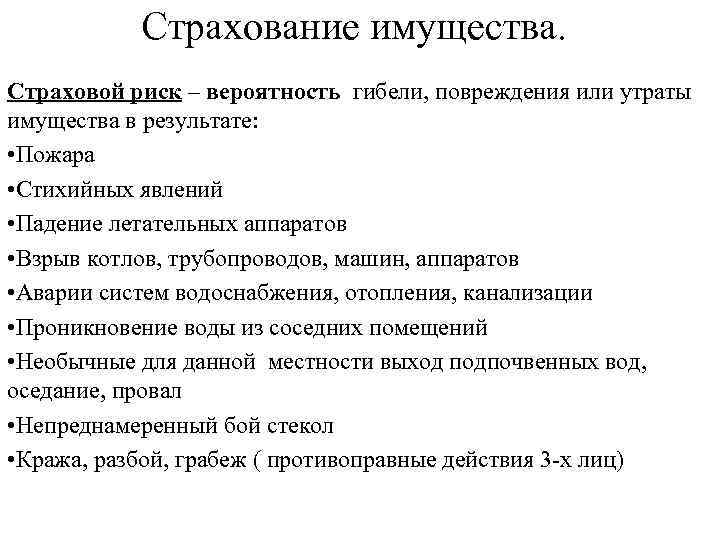 Страхование имущества.

Страховой риск – вероятность гибели, повреждения или утраты имущества в результате:

•Пожара

•Стихийных явлений

•Падение летательных аппаратов

•Взрыв котлов, трубопроводов, машин, аппаратов

•Аварии систем водоснабжения, отопления, канализации

•Проникновение воды из соседних помещений

•Необычные для данной местности выход подпочвенных вод, оседание, провал

•Непреднамеренный бой стекол

•Кража, разбой, грабеж ( противоправные действия 3-х лиц)